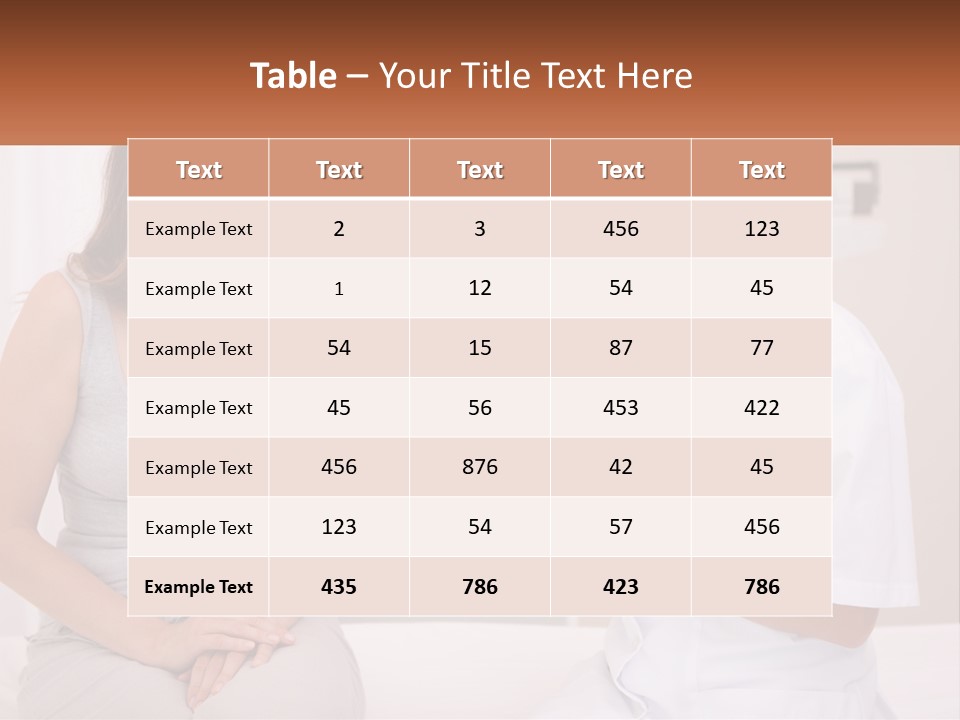 Table – Your Title Text Here

| Text | Text | Text | Text | Text |
|---|---|---|---|---|
| Example Text | 2 | 3 | 456 | 123 |
| Example Text | 1 | 12 | 54 | 45 |
| Example Text | 54 | 15 | 87 | 77 |
| Example Text | 45 | 56 | 453 | 422 |
| Example Text | 456 | 876 | 42 | 45 |
| Example Text | 123 | 54 | 57 | 456 |
| Example Text | 435 | 786 | 423 | 786 |